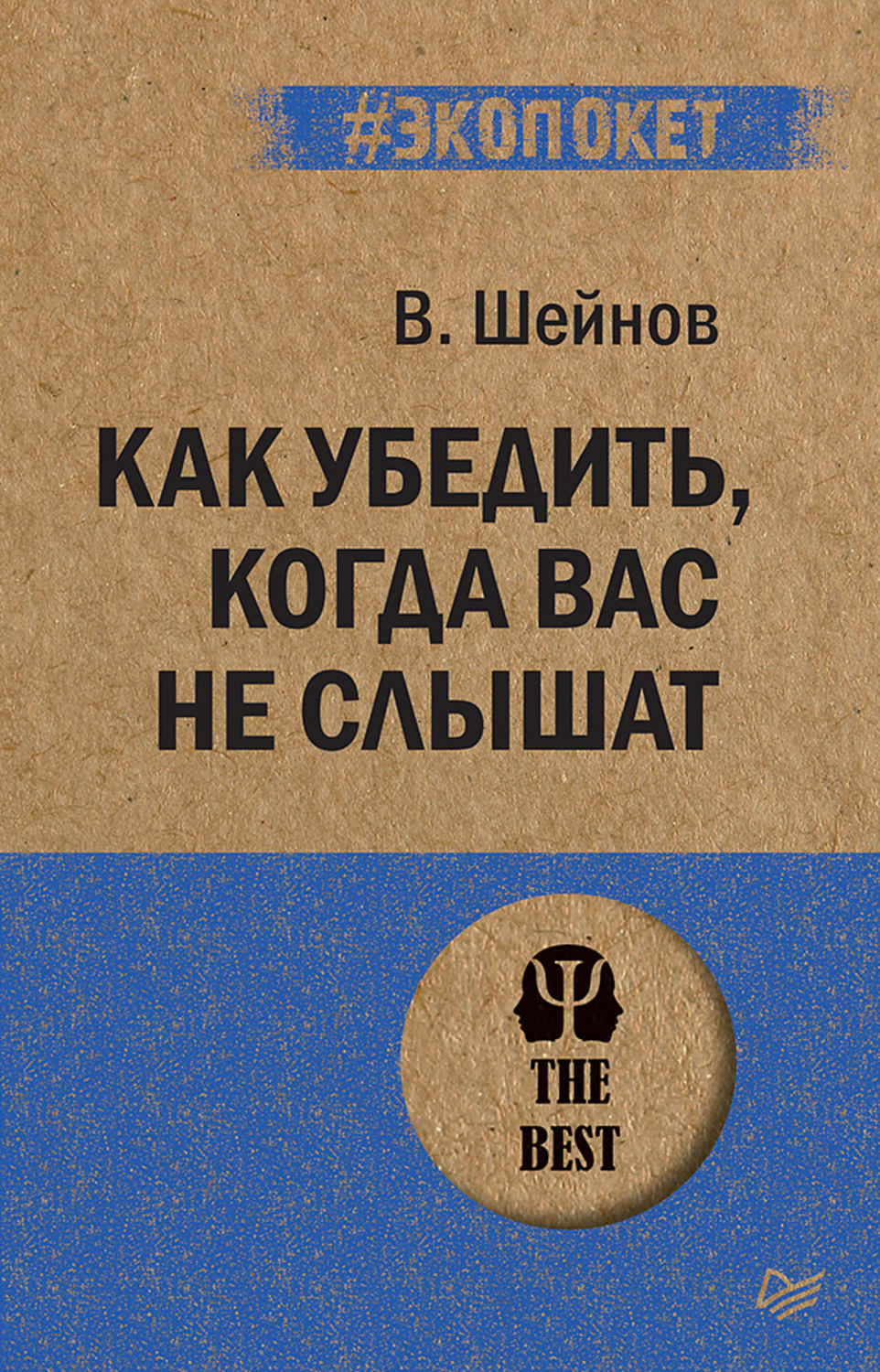 #ЭКОПОКЕТ

В. Шейнов

КАК УБЕДИТЬ, КОГДА ВАС НЕ СЛЫШАТ

THE BEST